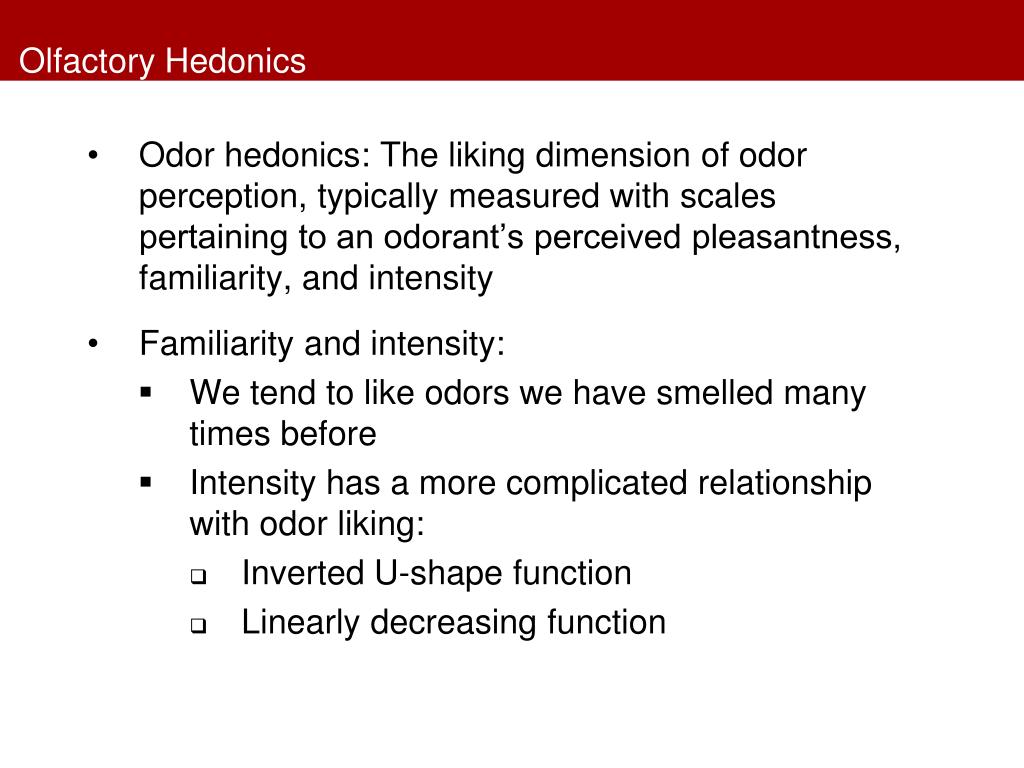 Olfactory Hedonics

• Odor hedonics: The liking dimension of odor perception, typically measured with scales pertaining to an odorant’s perceived pleasantness, familiarity, and intensity

• Familiarity and intensity:
  ▪ We tend to like odors we have smelled many times before
  ▪ Intensity has a more complicated relationship with odor liking:
    ❑ Inverted U-shape function
    ❑ Linearly decreasing function